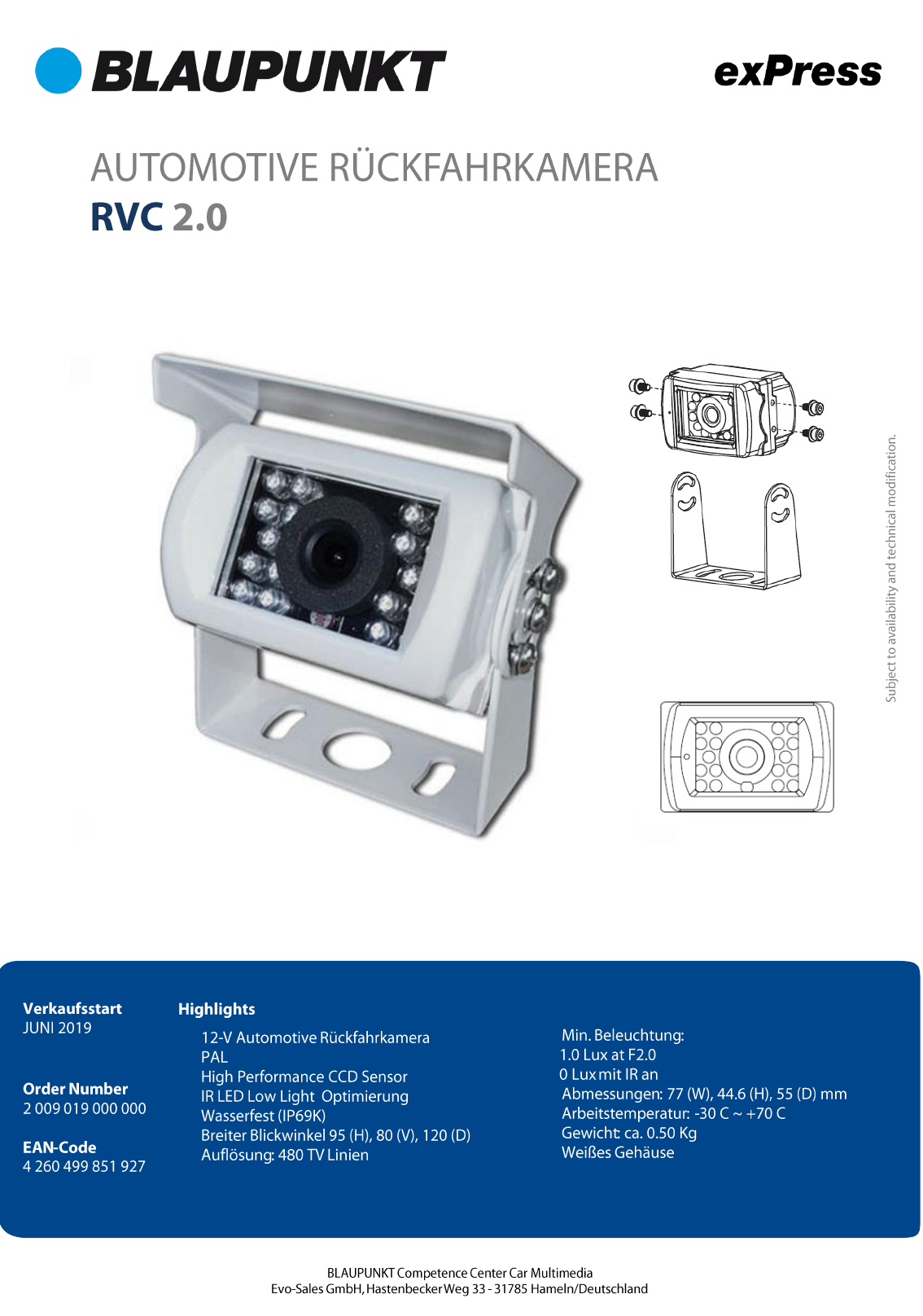 BLAUPUNKT

exPress

AUTOMOTIVE RÜCKFAHRKAMERA
RVC 2.0

Subject to availability and technical modification.

Verkaufsstart
JUNI 2019

Order Number
2 009 019 000 000

EAN-Code
4 260 499 851 927

Highlights
12-V Automotive Rückfahrkamera
PAL
High Performance CCD Sensor
IR LED Low Light Optimierung
Wasserfest (IP69K)
Breiter Blickwinkel 95 (H), 80 (V), 120 (D)
Auflösung: 480 TV Linien

Min. Beleuchtung:
1.0 Lux at F2.0
0 Lux mit IR an
Abmessungen: 77 (W), 44.6 (H), 55 (D) mm
Arbeitstemperatur: -30 C ~ +70 C
Gewicht: ca. 0.50 Kg
Weißes Gehäuse

BLAUPUNKT Competence Center Car Multimedia
Evo-Sales GmbH, Hastenbecker Weg 33 - 31785 Hameln/Deutschland